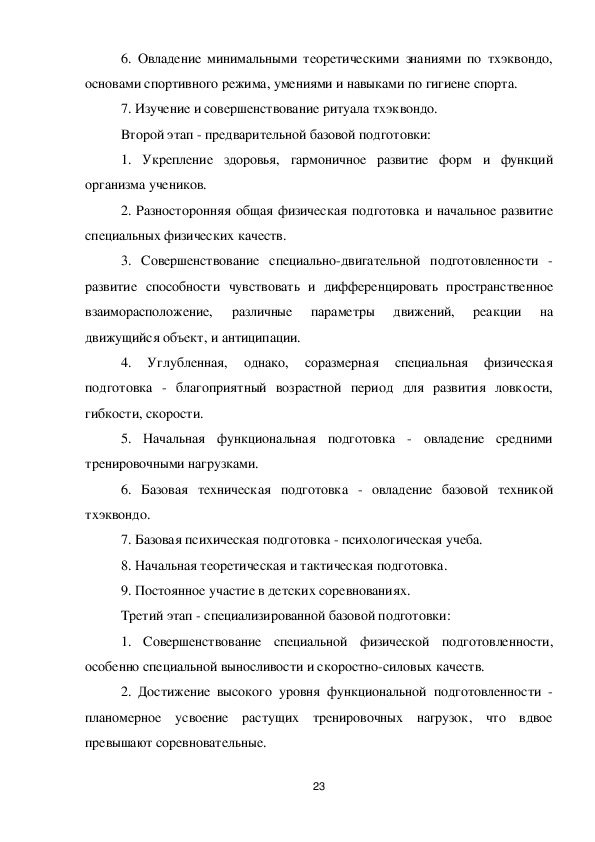 6. Овладение минимальными теоретическими знаниями по тхэквондо, основами спортивного режима, умениями и навыками по гигиене спорта.

7. Изучение и совершенствование ритуала тхэквондо.

Второй этап - предварительной базовой подготовки:

1. Укрепление здоровья, гармоничное развитие форм и функций организма учеников.

2. Разносторонняя общая физическая подготовка и начальное развитие специальных физических качеств.

3. Совершенствование специально-двигательной подготовленности - развитие способности чувствовать и дифференцировать пространственное взаиморасположение, различные параметры движений, реакции на движущийся объект, и антиципации.

4. Углубленная, однако, соразмерная специальная физическая подготовка - благоприятный возрастной период для развития ловкости, гибкости, скорости.

5. Начальная функциональная подготовка - овладение средними тренировочными нагрузками.

6. Базовая техническая подготовка - овладение базовой техникой тхэквондо.

7. Базовая психическая подготовка - психологическая учеба.

8. Начальная теоретическая и тактическая подготовка.

9. Постоянное участие в детских соревнованиях.

Третий этап - специализированной базовой подготовки:

1. Совершенствование специальной физической подготовленности, особенно специальной выносливости и скоростно-силовых качеств.

2. Достижение высокого уровня функциональной подготовленности - планомерное усвоение растущих тренировочных нагрузок, что вдвое превышают соревновательные.

23